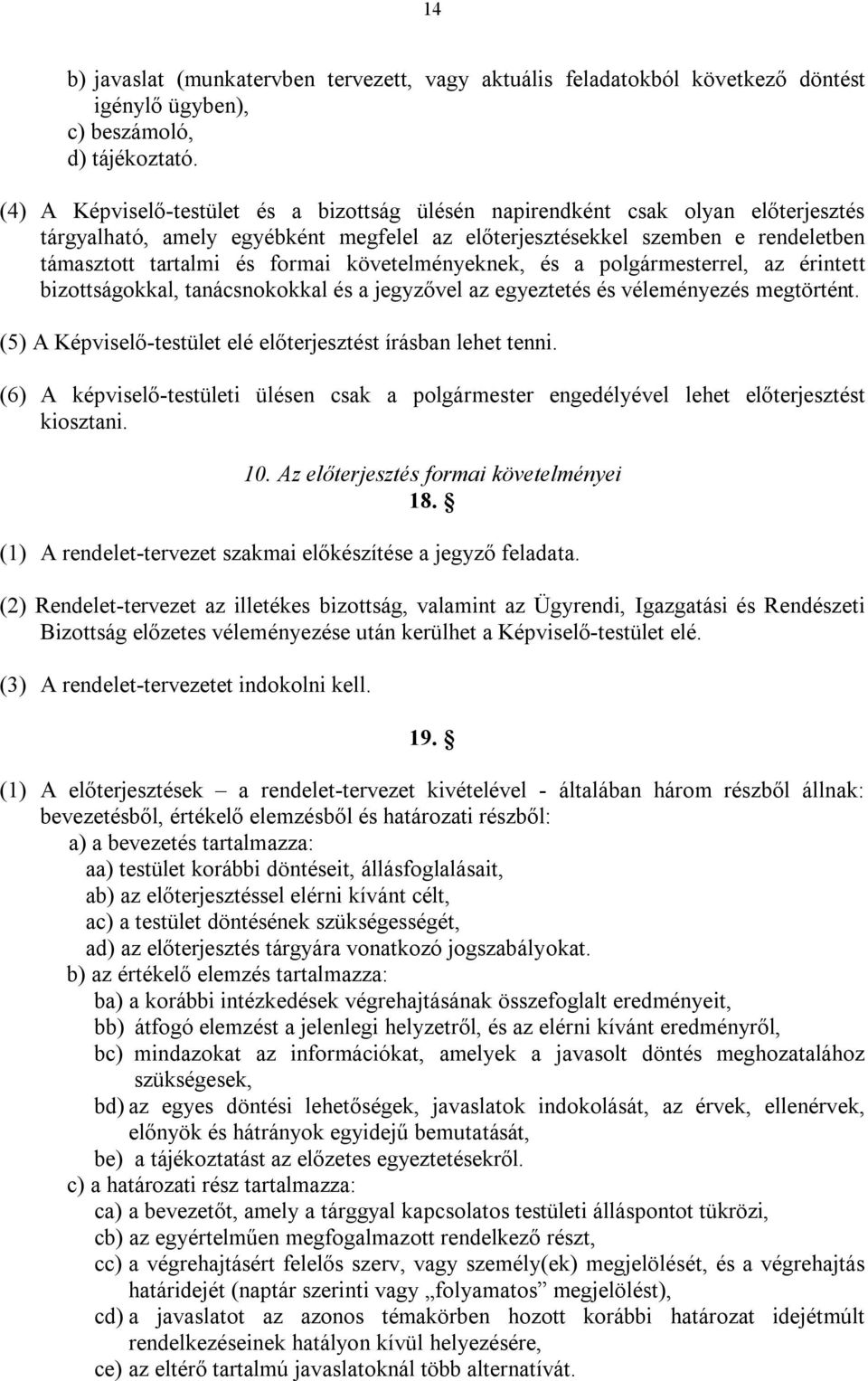 14

b) javaslat (munkatervben tervezett, vagy aktuális feladatokból következő döntést igénylő ügyben),
c) beszámoló,
d) tájékoztató.

(4) A Képviselő-testület és a bizottság ülésén napirendként csak olyan előterjesztés tárgyalható, amely egyébként megfelel az előterjesztésekkel szemben e rendeletben támasztott tartalmi és formai követelményeknek, és a polgármesterrel, az érintett bizottságokkal, tanácsnokokkal és a jegyzővel az egyeztetés és véleményezés megtörtént.

(5) A Képviselő-testület elé előterjesztést írásban lehet tenni.

(6) A képviselő-testületi ülésen csak a polgármester engedélyével lehet előterjesztést kiosztani.

10. Az előterjesztés formai követelményei
18. §

(1) A rendelet-tervezet szakmai előkészítése a jegyző feladata.

(2) Rendelet-tervezet az illetékes bizottság, valamint az Ügyrendi, Igazgatási és Rendészeti Bizottság előzetes véleményezése után kerülhet a Képviselő-testület elé.

(3) A rendelet-tervezetet indokolni kell.

19. §

(1) A előterjesztések – a rendelet-tervezet kivételével - általában három részből állnak: bevezetésből, értékelő elemzésből és határozati részből:
a) a bevezetés tartalmazza:
aa) testület korábbi döntéseit, állásfoglalásait,
ab) az előterjesztéssel elérni kívánt célt,
ac) a testület döntésének szükségességét,
ad) az előterjesztés tárgyára vonatkozó jogszabályokat.
b) az értékelő elemzés tartalmazza:
ba) a korábbi intézkedések végrehajtásának összefoglalt eredményeit,
bb) átfogó elemzést a jelenlegi helyzetről, és az elérni kívánt eredményről,
bc) mindazokat az információkat, amelyek a javasolt döntés meghozatalához szükségesek,
bd) az egyes döntési lehetőségek, javaslatok indokolását, az érvek, ellenérvek, előnyök és hátrányok egyidejű bemutatását,
be) a tájékoztatást az előzetes egyeztetésekről.
c) a határozati rész tartalmazza:
ca) a bevezetőt, amely a tárggyal kapcsolatos testületi álláspontot tükrözi,
cb) az egyértelműen megfogalmazott rendelkező részt,
cc) a végrehajtásért felelős szerv, vagy személy(ek) megjelölését, és a végrehajtás határidejét (naptár szerinti vagy „folyamatos” megjelölést),
cd) a javaslatot az azonos témakörben hozott korábbi határozat idejétmúlt rendelkezéseinek hatályon kívül helyezésére,
ce) az eltérő tartalmú javaslatoknál több alternatívát.